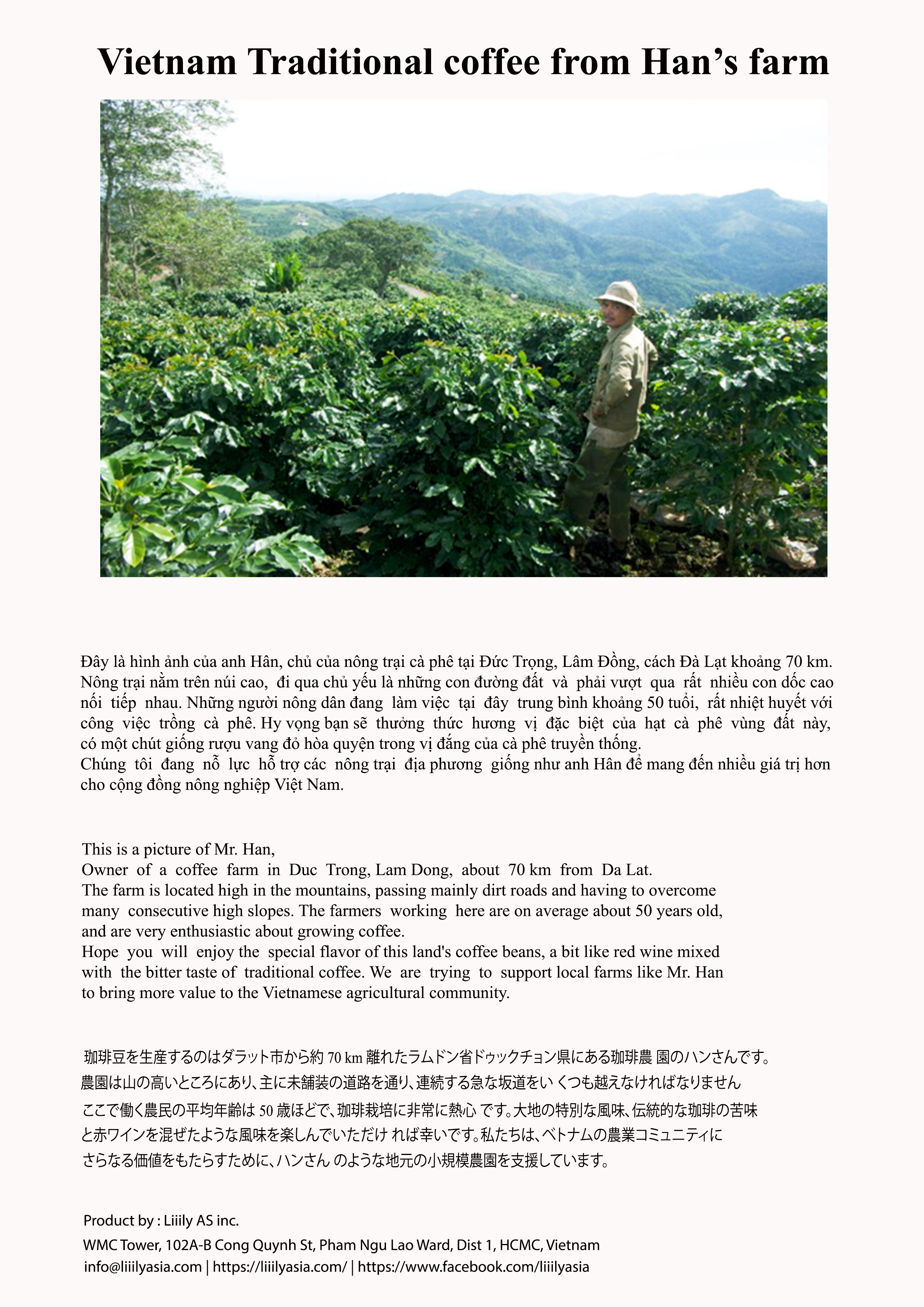 Vietnam Traditional coffee from Han’s farm

Đây là hình ảnh của anh Hân, chủ của nông trại cà phê tại Đức Trọng, Lâm Đồng, cách Đà Lạt khoảng 70 km. Nông trại nằm trên núi cao, đi qua chủ yếu là những con đường đất và phải vượt qua rất nhiều con dốc cao nối tiếp nhau. Những người nông dân đang làm việc tại đây trung bình khoảng 50 tuổi, rất nhiệt huyết với công việc trồng cà phê. Hy vọng bạn sẽ thưởng thức hương vị đặc biệt của hạt cà phê vùng đất này, có một chút giống rượu vang đỏ hòa quyện trong vị đắng của cà phê truyền thống.
Chúng tôi đang nỗ lực hỗ trợ các nông trại địa phương giống như anh Hân để mang đến nhiều giá trị hơn cho cộng đồng nông nghiệp Việt Nam.

This is a picture of Mr. Han,
Owner of a coffee farm in Duc Trong, Lam Dong, about 70 km from Da Lat.
The farm is located high in the mountains, passing mainly dirt roads and having to overcome many consecutive high slopes. The farmers working here are on average about 50 years old, and are very enthusiastic about growing coffee.
Hope you will enjoy the special flavor of this land's coffee beans, a bit like red wine mixed with the bitter taste of traditional coffee. We are trying to support local farms like Mr. Han to bring more value to the Vietnamese agricultural community.

珈琲豆を生産するのはダラット市から約 70 km 離れたラムドン省ドゥックチョン県にある珈琲農 園のハンさんです。
農園は山の高いところにあり、主に未舗装の道路を通り、連続する急な坂道をい くつも越えなければなりません
ここで働く農民の平均年齢は 50 歳ほどで、珈琲栽培に非常に熱心 です。大地の特別な風味、伝統的な珈琲の苦味と赤ワインを混ぜたような風味を楽しんでいただけ れば幸いです。私たちは、ベトナムの農業コミュニティにさらなる価値をもたらすために、ハンさん のような地元の小規模農園を支援しています。

Product by : Liiily AS inc.
WMC Tower, 102A-B Cong Quynh St, Pham Ngu Lao Ward, Dist 1, HCMC, Vietnam
info@liiilyasia.com | https://liiilyasia.com/ | https://www.facebook.com/liiilyasia